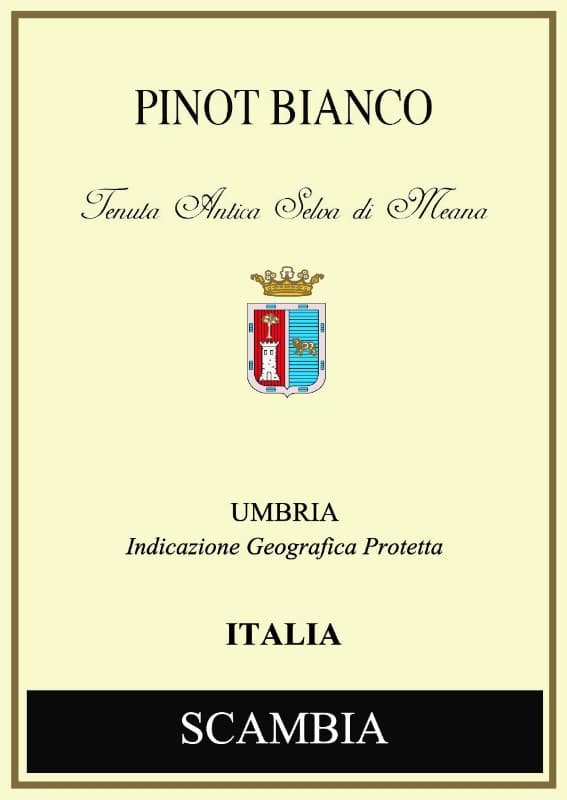 PINOT BIANCO

Tenuta Antica Selva di Meana

UMBRIA
Indicazione Geografica Protetta

ITALIA

SCAMBIA